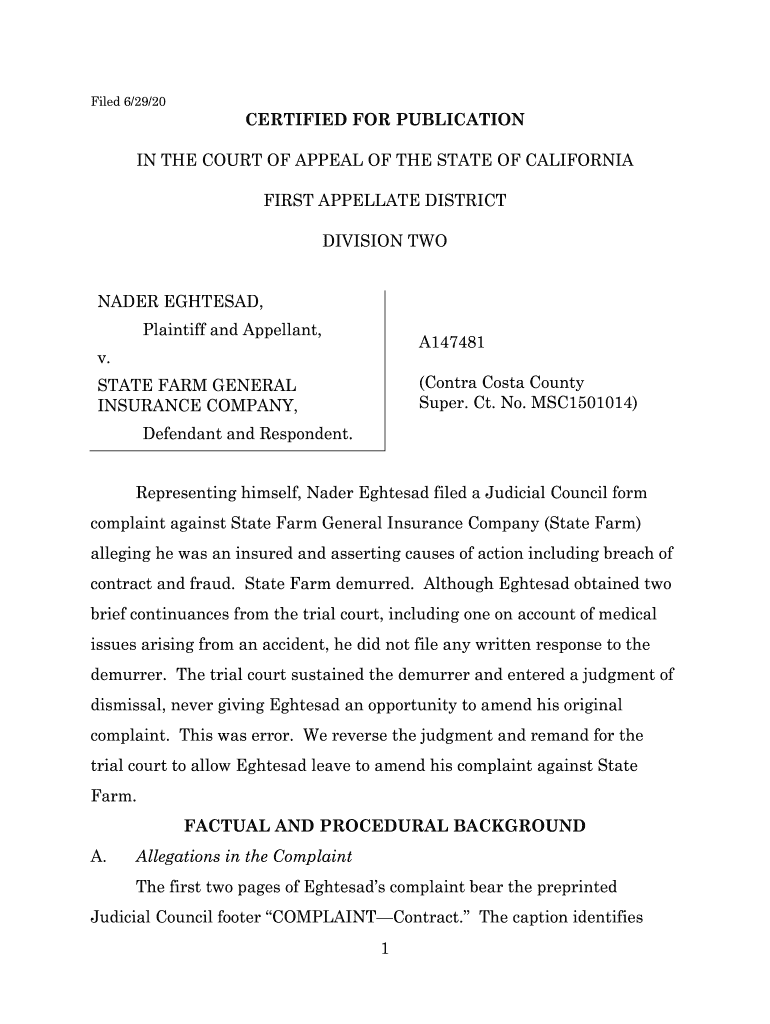 Filed 6/29/20

CERTIFIED FOR PUBLICATION

IN THE COURT OF APPEAL OF THE STATE OF CALIFORNIA

FIRST APPELLATE DISTRICT

DIVISION TWO

NADER EGHTESAD,
Plaintiff and Appellant,
v.
STATE FARM GENERAL INSURANCE COMPANY,
Defendant and Respondent.

A147481

(Contra Costa County Super. Ct. No. MSC1501014)

Representing himself, Nader Eghtesad filed a Judicial Council form complaint against State Farm General Insurance Company (State Farm) alleging he was an insured and asserting causes of action including breach of contract and fraud. State Farm demurred. Although Eghtesad obtained two brief continuances from the trial court, including one on account of medical issues arising from an accident, he did not file any written response to the demurrer. The trial court sustained the demurrer and entered a judgment of dismissal, never giving Eghtesad an opportunity to amend his original complaint. This was error. We reverse the judgment and remand for the trial court to allow Eghtesad leave to amend his complaint against State Farm.

FACTUAL AND PROCEDURAL BACKGROUND

A. Allegations in the Complaint

The first two pages of Eghtesad's complaint bear the preprinted Judicial Council footer "COMPLAINT—Contract." The caption identifies

1